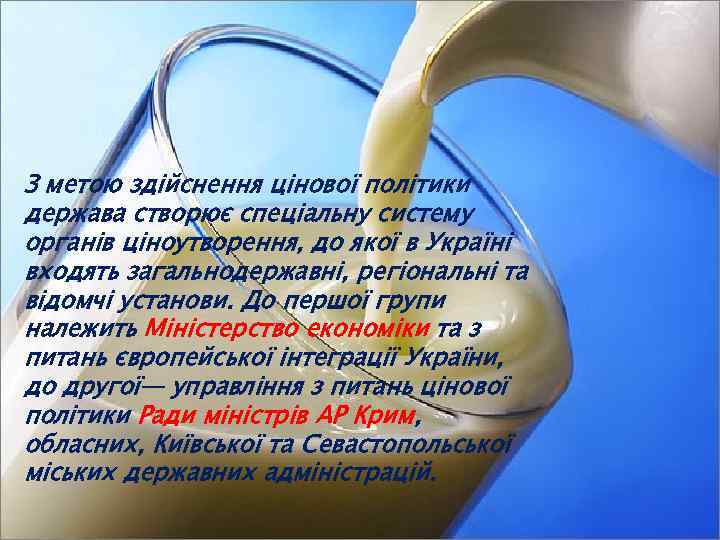 З метою здійснення цінової політики держава створює спеціальну систему органів ціноутворення, до якої в Україні входять загальнодержавні, регіональні та відомчі установи. До першої групи належить Міністерство економіки та з питань європейської інтеграції України, до другої— управління з питань цінової політики Ради міністрів АР Крим, обласних, Київської та Севастопольської міських державних адміністрацій.